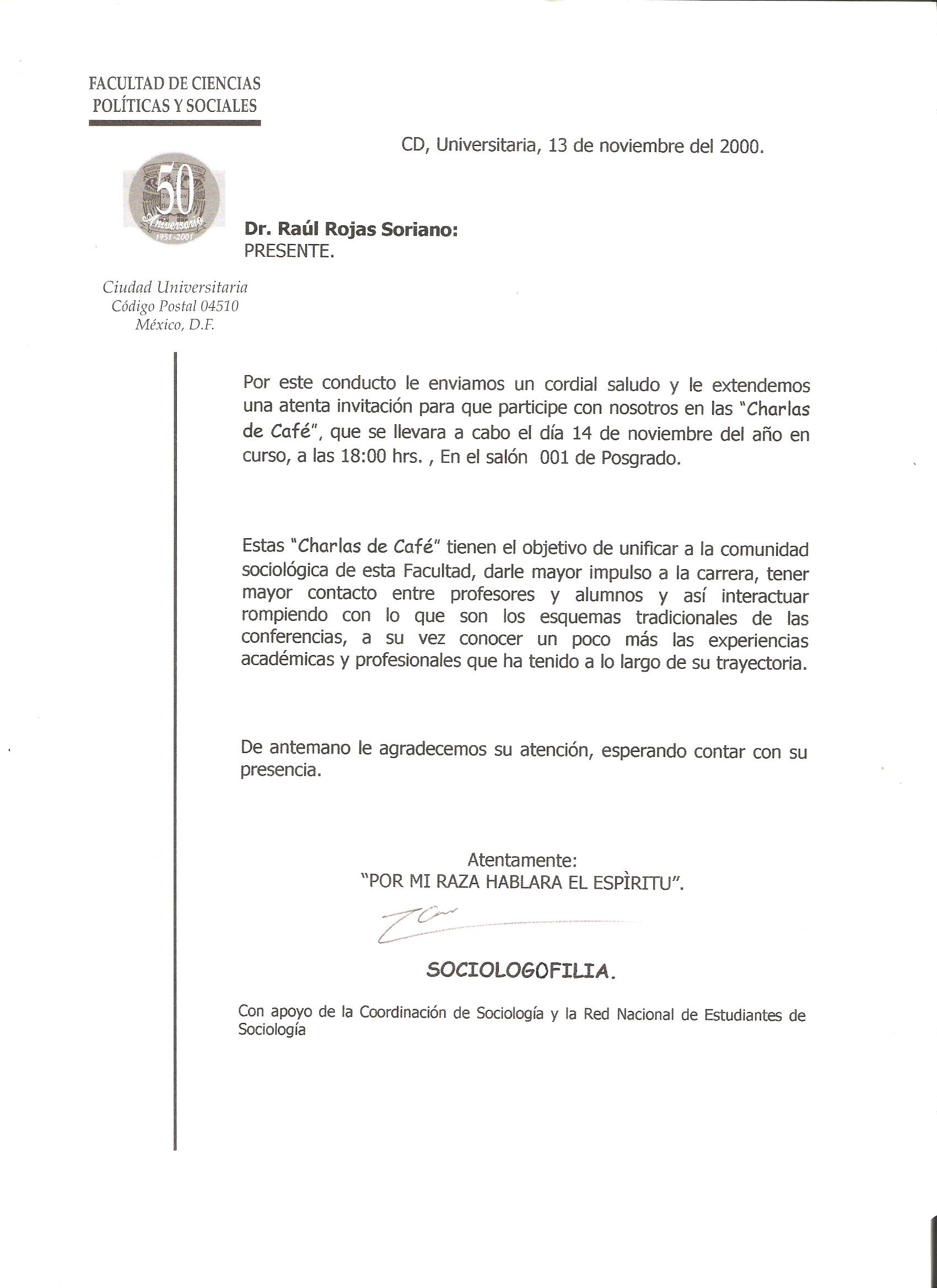 FACULTAD DE CIENCIAS POLÍTICAS Y SOCIALES

CD, Universitaria, 13 de noviembre del 2000.

50 Aniversario 1951-2001

Dr. Raúl Rojas Soriano:
PRESENTE.

Ciudad Universitaria
Código Postal 04510
México, D.F.

Por este conducto le enviamos un cordial saludo y le extendemos una atenta invitación para que participe con nosotros en las "Charlas de Café", que se llevara a cabo el día 14 de noviembre del año en curso, a las 18:00 hrs. , En el salón 001 de Posgrado.

Estas "Charlas de Café" tienen el objetivo de unificar a la comunidad sociológica de esta Facultad, darle mayor impulso a la carrera, tener mayor contacto entre profesores y alumnos y así interactuar rompiendo con lo que son los esquemas tradicionales de las conferencias, a su vez conocer un poco más las experiencias académicas y profesionales que ha tenido a lo largo de su trayectoria.

De antemano le agradecemos su atención, esperando contar con su presencia.

Atentamente:
"POR MI RAZA HABLARA EL ESPÌRITU".

SOCIOLOGOFILIA.

Con apoyo de la Coordinación de Sociología y la Red Nacional de Estudiantes de Sociología